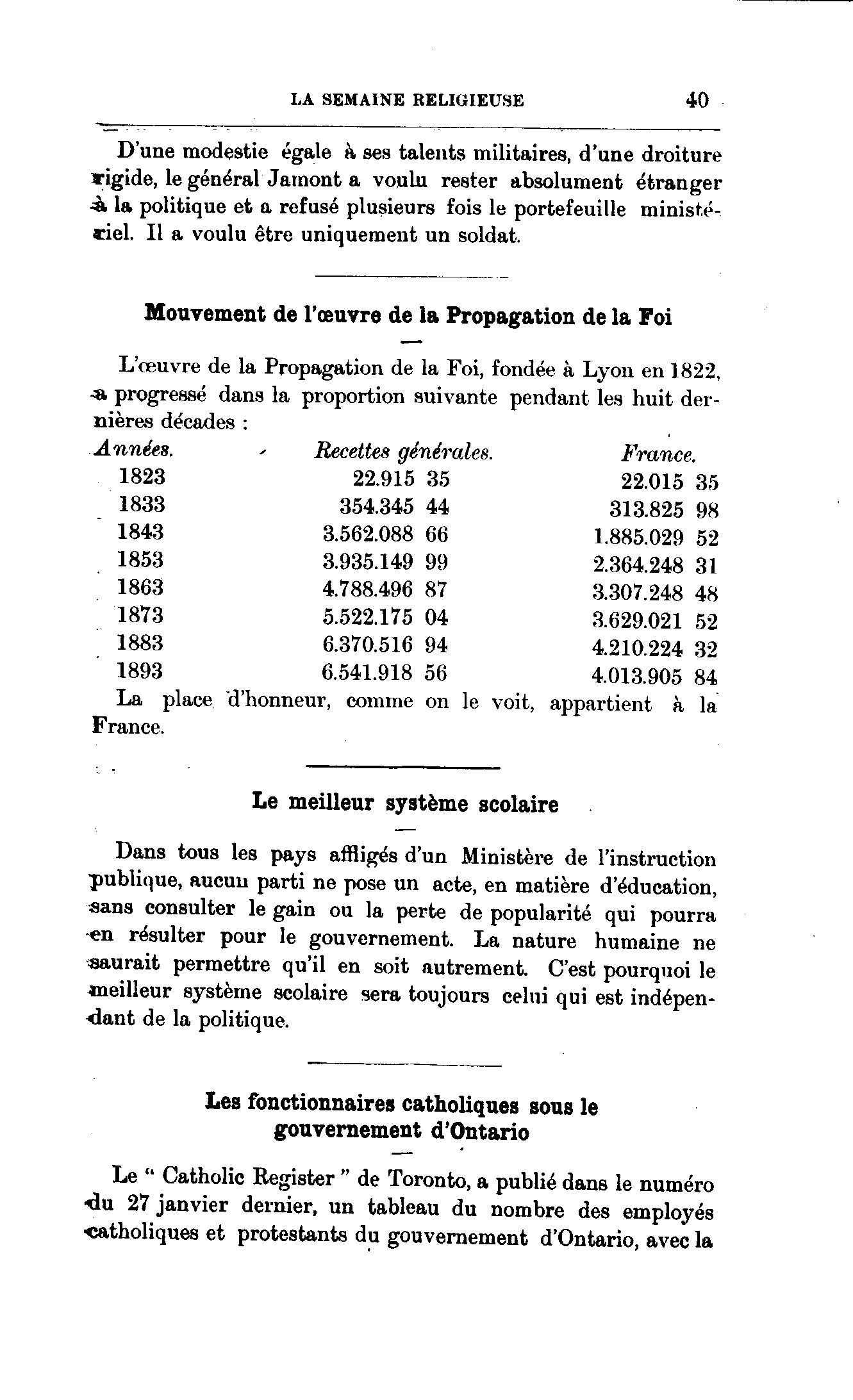 LA SEMAINE RELIGIEUSE 40

D'une modestie égale à ses talents militaires, d'une droiture rigide, le général Jamont a voulu rester absolument étranger à la politique et a refusé plusieurs fois le portefeuille ministériel. Il a voulu être uniquement un soldat.

Mouvement de l'œuvre de la Propagation de la Foi

L'œuvre de la Propagation de la Foi, fondée à Lyon en 1822, a progressé dans la proportion suivante pendant les huit dernières décades :

| Années. | Recettes générales. | France. |
|---|---|---|
| 1823 | 22.915 35 | 22.015 35 |
| 1833 | 354.345 44 | 313.825 98 |
| 1843 | 3.562.088 66 | 1.885.029 52 |
| 1853 | 3.935.149 99 | 2.364.248 31 |
| 1863 | 4.788.496 87 | 3.307.248 48 |
| 1873 | 5.522.175 04 | 3.629.021 52 |
| 1883 | 6.370.516 94 | 4.210.224 32 |
| 1893 | 6.541.918 56 | 4.013.905 84 |

La place d'honneur, comme on le voit, appartient à la France.

Le meilleur système scolaire

Dans tous les pays affligés d'un Ministère de l'instruction publique, aucun parti ne pose un acte, en matière d'éducation, sans consulter le gain ou la perte de popularité qui pourra en résulter pour le gouvernement. La nature humaine ne saurait permettre qu'il en soit autrement. C'est pourquoi le meilleur système scolaire sera toujours celui qui est indépendant de la politique.

Les fonctionnaires catholiques sous le gouvernement d'Ontario

Le " Catholic Register " de Toronto, a publié dans le numéro du 27 janvier dernier, un tableau du nombre des employés catholiques et protestants du gouvernement d'Ontario, avec la